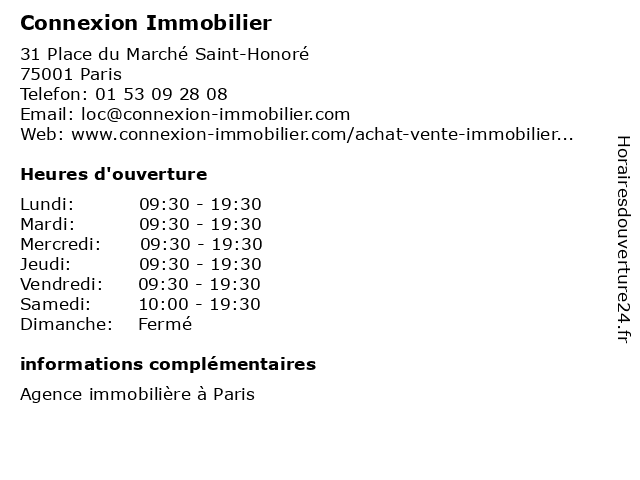 Connexion Immobilier

31 Place du Marché Saint-Honoré
75001 Paris
Telefon: 01 53 09 28 08
Email: loc@connexion-immobilier.com
Web: www.connexion-immobilier.com/achat-vente-immobilier...

Heures d'ouverture

Lundi: 09:30 - 19:30
Mardi: 09:30 - 19:30
Mercredi: 09:30 - 19:30
Jeudi: 09:30 - 19:30
Vendredi: 09:30 - 19:30
Samedi: 10:00 - 19:30
Dimanche: Fermé

informations complémentaires

Agence immobilière à Paris

Horairesdouverture24.fr